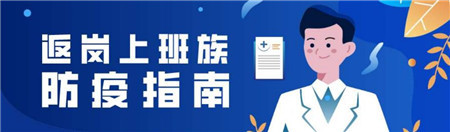 返岗上班族
防疫指南